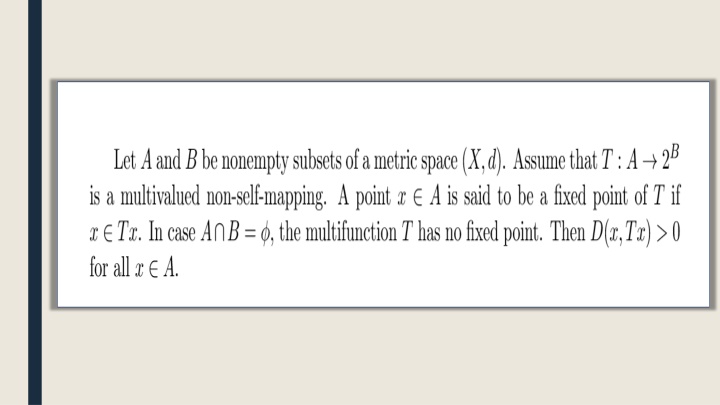 Let $A$ and $B$ be nonempty subsets of a metric space $(X, d)$. Assume that $T : A \to 2^B$ is a multivalued non-self-mapping. A point $x \in A$ is said to be a fixed point of $T$ if $x \in Tx$. In case $A \cap B = \phi$, the multifunction $T$ has no fixed point. Then $D(x, Tx) > 0$ for all $x \in A$.